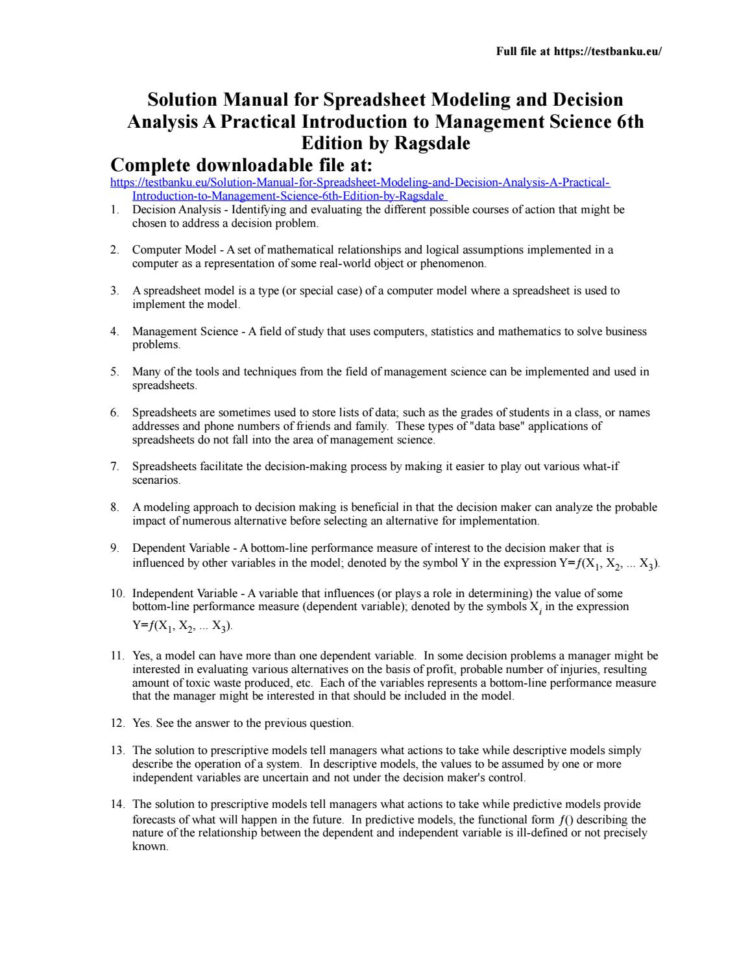 Full file at https://testbanku.eu/

Solution Manual for Spreadsheet Modeling and Decision Analysis A Practical Introduction to Management Science 6th Edition by Ragsdale

Complete downloadable file at:
https://testbanku.eu/Solution-Manual-for-Spreadsheet-Modeling-and-Decision-Analysis-A-Practical-Introduction-to-Management-Science-6th-Edition-by-Ragsdale

1. Decision Analysis - Identifying and evaluating the different possible courses of action that might be chosen to address a decision problem.

2. Computer Model - A set of mathematical relationships and logical assumptions implemented in a computer as a representation of some real-world object or phenomenon.

3. A spreadsheet model is a type (or special case) of a computer model where a spreadsheet is used to implement the model.

4. Management Science - A field of study that uses computers, statistics and mathematics to solve business problems.

5. Many of the tools and techniques from the field of management science can be implemented and used in spreadsheets.

6. Spreadsheets are sometimes used to store lists of data; such as the grades of students in a class, or names addresses and phone numbers of friends and family. These types of "data base" applications of spreadsheets do not fall into the area of management science.

7. Spreadsheets facilitate the decision-making process by making it easier to play out various what-if scenarios.

8. A modeling approach to decision making is beneficial in that the decision maker can analyze the probable impact of numerous alternative before selecting an alternative for implementation.

9. Dependent Variable - A bottom-line performance measure of interest to the decision maker that is influenced by other variables in the model; denoted by the symbol Y in the expression $Y=f(X_1, X_2, ... X_3)$.

10. Independent Variable - A variable that influences (or plays a role in determining) the value of some bottom-line performance measure (dependent variable); denoted by the symbols $X_i$ in the expression $Y=f(X_1, X_2, ... X_3)$.

11. Yes, a model can have more than one dependent variable. In some decision problems a manager might be interested in evaluating various alternatives on the basis of profit, probable number of injuries, resulting amount of toxic waste produced, etc. Each of the variables represents a bottom-line performance measure that the manager might be interested in that should be included in the model.

12. Yes. See the answer to the previous question.

13. The solution to prescriptive models tell managers what actions to take while descriptive models simply describe the operation of a system. In descriptive models, the values to be assumed by one or more independent variables are uncertain and not under the decision maker's control.

14. The solution to prescriptive models tell managers what actions to take while predictive models provide forecasts of what will happen in the future. In predictive models, the functional form $f()$ describing the nature of the relationship between the dependent and independent variable is ill-defined or not precisely known.